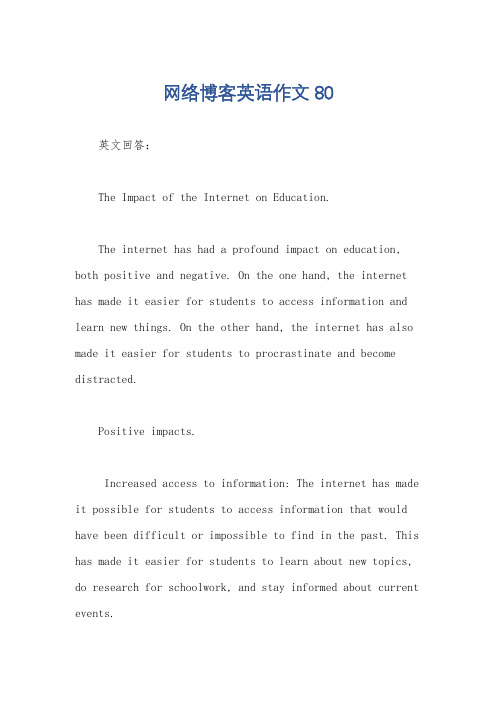 网络博客英语作文 80

英文回答：

The Impact of the Internet on Education.

The internet has had a profound impact on education, both positive and negative. On the one hand, the internet has made it easier for students to access information and learn new things. On the other hand, the internet has also made it easier for students to procrastinate and become distracted.

Positive impacts.

Increased access to information: The internet has made it possible for students to access information that would have been difficult or impossible to find in the past. This has made it easier for students to learn about new topics, do research for schoolwork, and stay informed about current events.